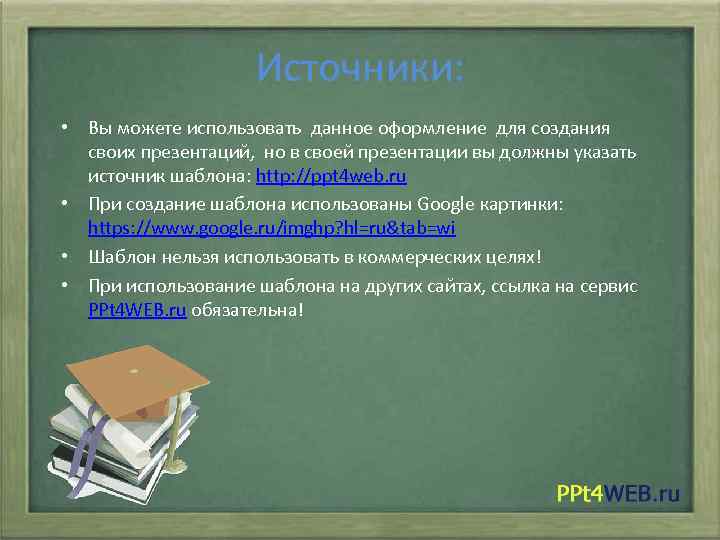 Источники:

• Вы можете использовать данное оформление для создания своих презентаций, но в своей презентации вы должны указать источник шаблона: http://ppt4web.ru

• При создание шаблона использованы Google картинки: https://www.google.ru/imghp?hl=ru&tab=wi

• Шаблон нельзя использовать в коммерческих целях!

• При использование шаблона на других сайтах, ссылка на сервис PPt4WEB.ru обязательна!

PPt4WEB.ru